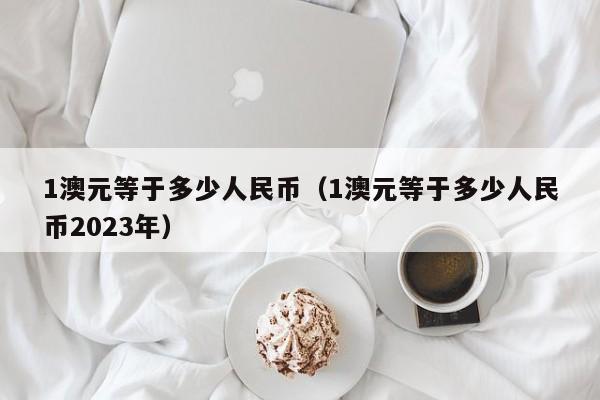 1澳元等于多少人民币（1澳元等于多少人民币2023年）